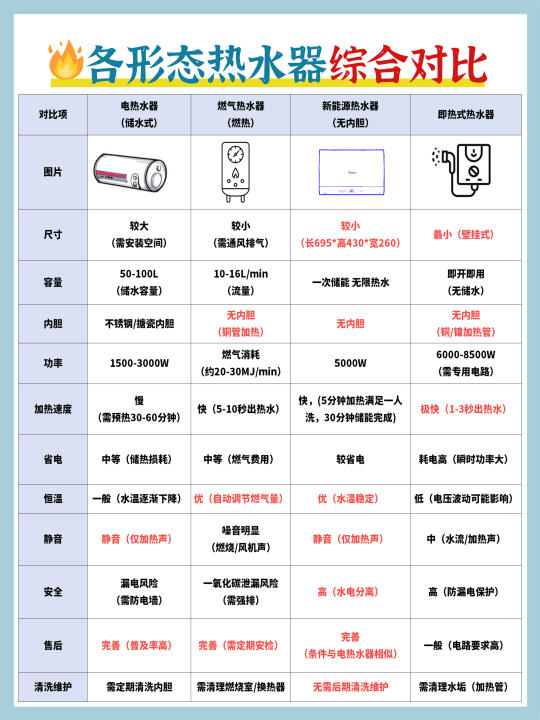 各形态热水器综合对比

| 对比项 | 电热水器（储水式） | 燃气热水器（燃热） | 新能源热水器（无内胆） | 即热式热水器 |
|---|---|---|---|---|
| 图片 | | | | |
| 尺寸 | 较大（需安装空间） | 较小（需通风排气） | 较小（长695*高430*宽260） | 最小（壁挂式） |
| 容量 | 50-100L（储水容量） | 10-16L/min（流量） | 一次储能 无限热水 | 即开即用（无储水） |
| 内胆 | 不锈钢/搪瓷内胆 | 无内胆（铜管加热） | 无内胆 | 无内胆（铜/镍加热管） |
| 功率 | 1500-3000W | 燃气消耗（约20-30MJ/min） | 5000W | 6000-8500W（需专用电路） |
| 加热速度 | 慢（需预热30-60分钟） | 快（5-10秒出热水） | 快，（5分钟加热满足一人洗，30分钟储能完成） | 极快（1-3秒出热水） |
| 省电 | 中等（储热损耗） | 中等（燃气费用） | 较省电 | 耗电高（瞬时功率大） |
| 恒温 | 一般（水温逐渐下降） | 优（自动调节燃气量） | 优（水温稳定） | 低（电压波动可能影响） |
| 静音 | 静音（仅加热声） | 噪音明显（燃烧/风机声） | 静音（仅加热声） | 中（水流/加热声） |
| 安全 | 漏电风险（需防电墙） | 一氧化碳泄漏风险（需强排） | 高（水电分离） | 高（防漏电保护） |
| 售后 | 完善（普及率高） | 完善（需定期安检） | 完善（条件与电热水器相似） | 一般（电路要求高） |
| 清洗维护 | 需定期清洗内胆 | 需清理燃烧室/换热器 | 无需后期清洗维护 | 需清理水垢（加热管） |